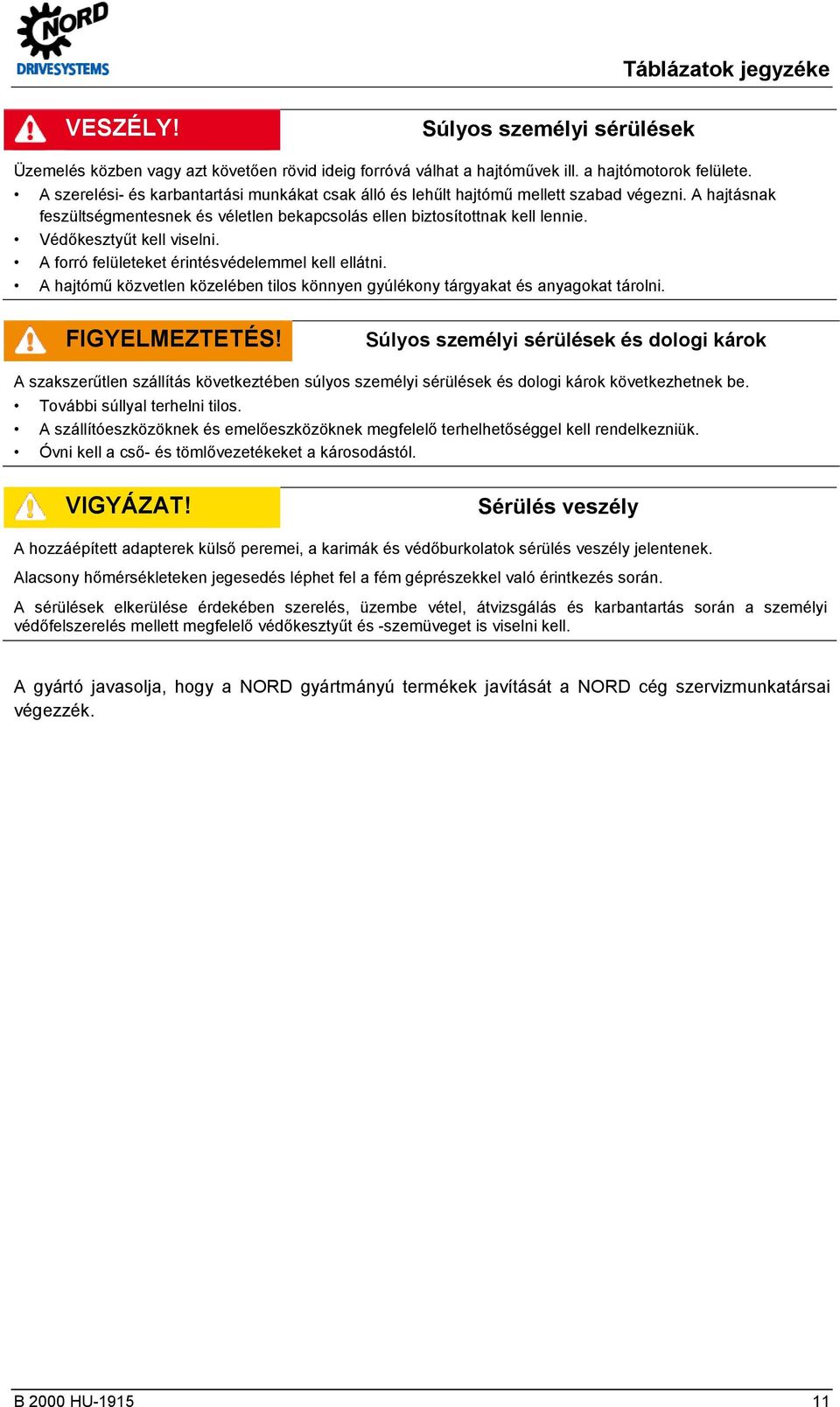 NORD
DRIVESYSTEMS

Táblázatok jegyzéke

VESZÉLY! Súlyos személyi sérülések

Üzemelés közben vagy azt követően rövid ideig forróvá válhat a hajtóművek ill. a hajtómotorok felülete.
• A szerelési- és karbantartási munkákat csak álló és lehűlt hajtómű mellett szabad végezni. A hajtásnak feszültségmentesnek és véletlen bekapcsolás ellen biztosítottnak kell lennie.
• Védőkesztyűt kell viselni.
• A forró felületeket érintésvédelemmel kell ellátni.
• A hajtómű közvetlen közelében tilos könnyen gyúlékony tárgyakat és anyagokat tárolni.

FIGYELMEZTETÉS! Súlyos személyi sérülések és dologi károk

A szakszerűtlen szállítás következtében súlyos személyi sérülések és dologi károk következhetnek be.
• További súllyal terhelni tilos.
• A szállítóeszközöknek és emelőeszközöknek megfelelő terhelhetőséggel kell rendelkezniük.
• Óvni kell a cső- és tömlővezetékeket a károsodástól.

VIGYÁZAT! Sérülés veszély

A hozzáépített adapterek külső peremei, a karimák és védőburkolatok sérülés veszély jelentenek.

Alacsony hőmérsékleteken jegesedés léphet fel a fém géprészekkel való érintkezés során.

A sérülések elkerülése érdekében szerelés, üzembe vétel, átvizsgálás és karbantartás során a személyi védőfelszerelés mellett megfelelő védőkesztyűt és -szemüveget is viselni kell.

A gyártó javasolja, hogy a NORD gyártmányú termékek javítását a NORD cég szervizmunkatársai végezzék.

B 2000 HU-1915 11